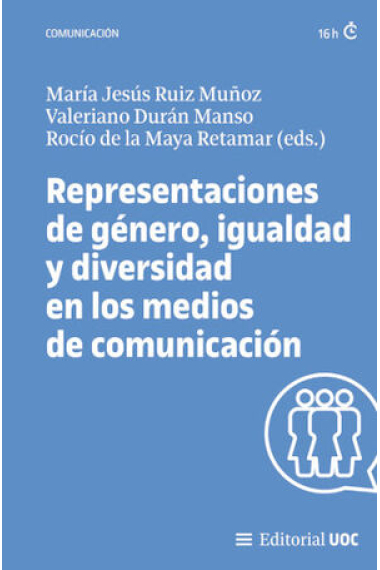 COMUNICACIÓN

16 h

María Jesús Ruiz Muñoz
Valeriano Durán Manso
Rocío de la Maya Retamar (eds.)

Representaciones de género, igualdad y diversidad en los medios de comunicación

Editorial UOC